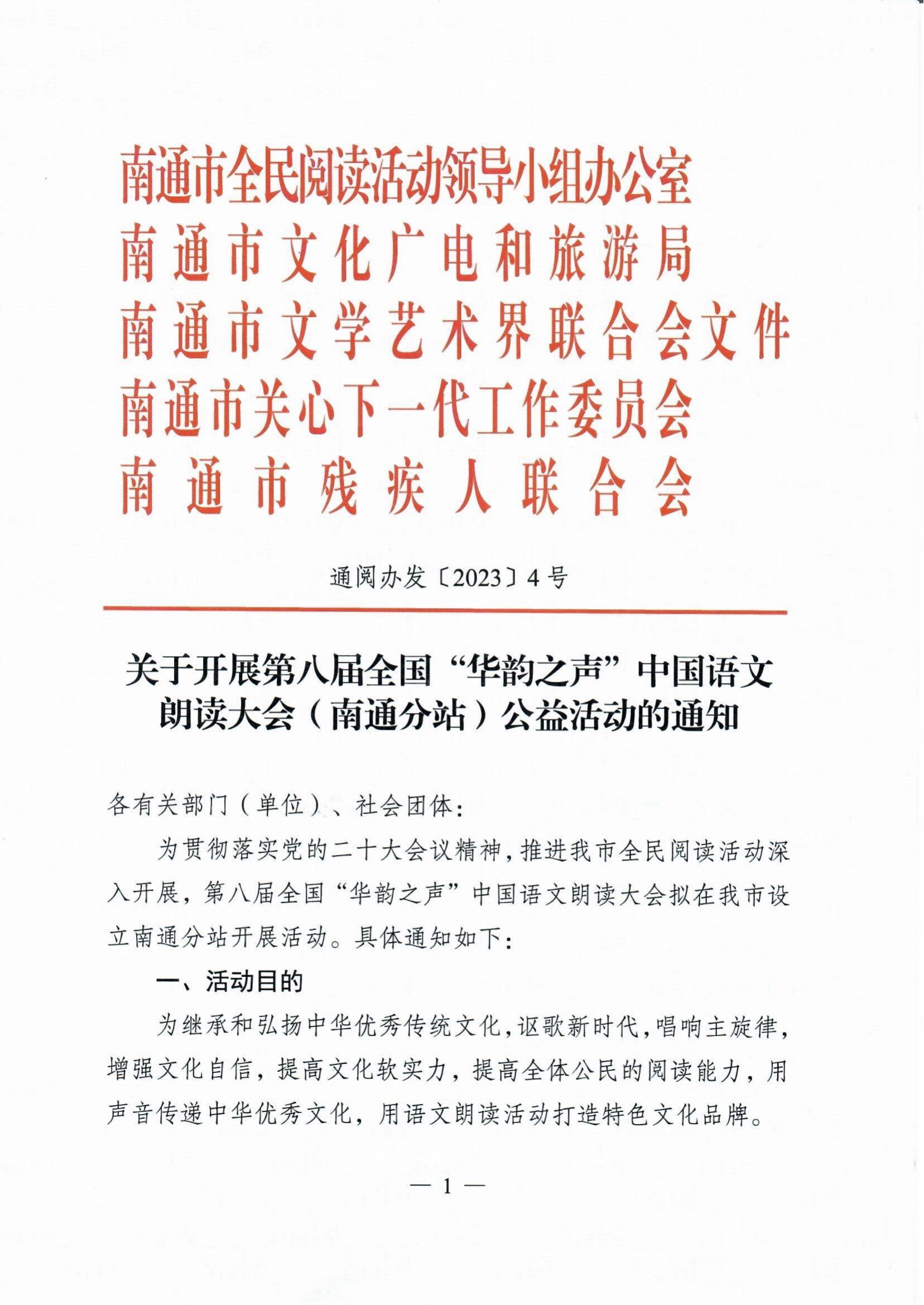 南通市全民阅读活动领导小组办公室
南通市文化广电和旅游局
南通市文学艺术界联合会文件
南通市关心下一代工作委员会
南通市残疾人联合会

通阅办发〔2023〕4号

关于开展第八届全国“华韵之声”中国语文朗读大会（南通分站）公益活动的通知

各有关部门（单位）、社会团体：

为贯彻落实党的二十大会议精神，推进我市全民阅读活动深入开展，第八届全国“华韵之声”中国语文朗读大会拟在我市设立南通分站开展活动。具体通知如下：

一、活动目的

为继承和弘扬中华优秀传统文化，讴歌新时代，唱响主旋律，增强文化自信，提高文化软实力，提高全体公民的阅读能力，用声音传递中华优秀文化，用语文朗读活动打造特色文化品牌。

— 1 —